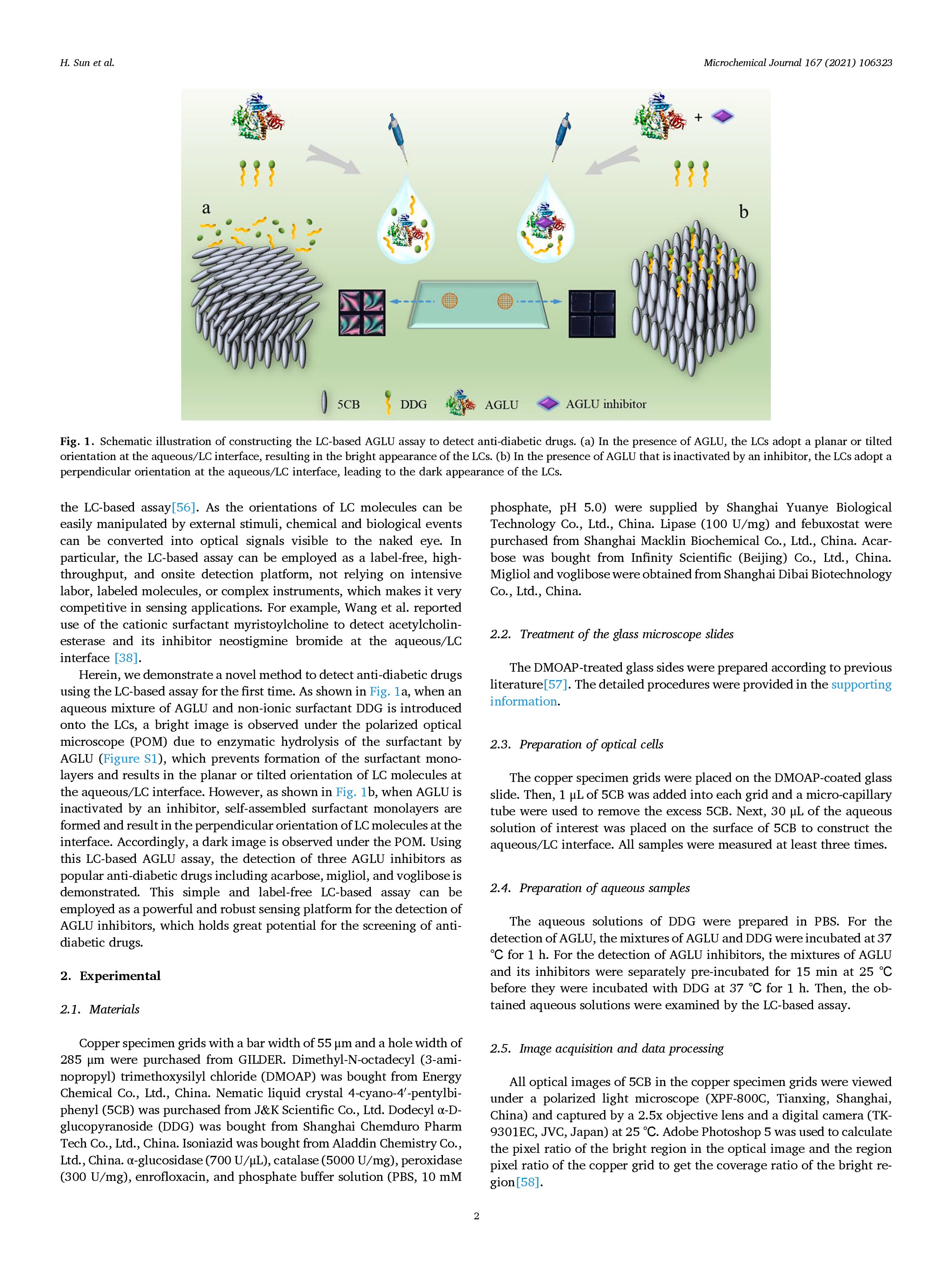 H. Sun et al.

Microchemical Journal 167 (2021) 106323

+

a

b

5CB DDG AGLU AGLU inhibitor

Fig. 1. Schematic illustration of constructing the LC-based AGLU assay to detect anti-diabetic drugs. (a) In the presence of AGLU, the LCs adopt a planar or tilted orientation at the aqueous/LC interface, resulting in the bright appearance of the LCs. (b) In the presence of AGLU that is inactivated by an inhibitor, the LCs adopt a perpendicular orientation at the aqueous/LC interface, leading to the dark appearance of the LCs.

the LC-based assay[56]. As the orientations of LC molecules can be easily manipulated by external stimuli, chemical and biological events can be converted into optical signals visible to the naked eye. In particular, the LC-based assay can be employed as a label-free, high-throughput, and onsite detection platform, not relying on intensive labor, labeled molecules, or complex instruments, which makes it very competitive in sensing applications. For example, Wang et al. reported use of the cationic surfactant myristoylcholine to detect acetylcholinesterase and its inhibitor neostigmine bromide at the aqueous/LC interface [38].

Herein, we demonstrate a novel method to detect anti-diabetic drugs using the LC-based assay for the first time. As shown in Fig. 1a, when an aqueous mixture of AGLU and non-ionic surfactant DDG is introduced onto the LCs, a bright image is observed under the polarized optical microscope (POM) due to enzymatic hydrolysis of the surfactant by AGLU (Figure S1), which prevents formation of the surfactant monolayers and results in the planar or tilted orientation of LC molecules at the aqueous/LC interface. However, as shown in Fig. 1b, when AGLU is inactivated by an inhibitor, self-assembled surfactant monolayers are formed and result in the perpendicular orientation of LC molecules at the interface. Accordingly, a dark image is observed under the POM. Using this LC-based AGLU assay, the detection of three AGLU inhibitors as popular anti-diabetic drugs including acarbose, migliol, and voglibose is demonstrated. This simple and label-free LC-based assay can be employed as a powerful and robust sensing platform for the detection of AGLU inhibitors, which holds great potential for the screening of anti-diabetic drugs.

2. Experimental

2.1. Materials

Copper specimen grids with a bar width of 55 μm and a hole width of 285 μm were purchased from GILDER. Dimethyl-N-octadecyl (3-aminopropyl) trimethoxysilyl chloride (DMOAP) was bought from Energy Chemical Co., Ltd., China. Nematic liquid crystal 4-cyano-4′-pentylbiphenyl (5CB) was purchased from J&K Scientific Co., Ltd. Dodecyl α-D-glucopyranoside (DDG) was bought from Shanghai Chemduro Pharm Tech Co., Ltd., China. Isoniazid was bought from Aladdin Chemistry Co., Ltd., China. α-glucosidase (700 U/μL), catalase (5000 U/mg), peroxidase (300 U/mg), enrofloxacin, and phosphate buffer solution (PBS, 10 mM phosphate, pH 5.0) were supplied by Shanghai Yuanye Biological Technology Co., Ltd., China. Lipase (100 U/mg) and febuxostat were purchased from Shanghai Macklin Biochemical Co., Ltd., China. Acarbose was bought from Infinity Scientific (Beijing) Co., Ltd., China. Migliol and voglibose were obtained from Shanghai Dibai Biotechnology Co., Ltd., China.

2.2. Treatment of the glass microscope slides

The DMOAP-treated glass sides were prepared according to previous literature[57]. The detailed procedures were provided in the supporting information.

2.3. Preparation of optical cells

The copper specimen grids were placed on the DMOAP-coated glass slide. Then, 1 μL of 5CB was added into each grid and a micro-capillary tube were used to remove the excess 5CB. Next, 30 μL of the aqueous solution of interest was placed on the surface of 5CB to construct the aqueous/LC interface. All samples were measured at least three times.

2.4. Preparation of aqueous samples

The aqueous solutions of DDG were prepared in PBS. For the detection of AGLU, the mixtures of AGLU and DDG were incubated at 37 ℃ for 1 h. For the detection of AGLU inhibitors, the mixtures of AGLU and its inhibitors were separately pre-incubated for 15 min at 25 ℃ before they were incubated with DDG at 37 ℃ for 1 h. Then, the obtained aqueous solutions were examined by the LC-based assay.

2.5. Image acquisition and data processing

All optical images of 5CB in the copper specimen grids were viewed under a polarized light microscope (XPF-800C, Tianxing, Shanghai, China) and captured by a 2.5x objective lens and a digital camera (TK-9301EC, JVC, Japan) at 25 ℃. Adobe Photoshop 5 was used to calculate the pixel ratio of the bright region in the optical image and the region pixel ratio of the copper grid to get the coverage ratio of the bright region[58].

2